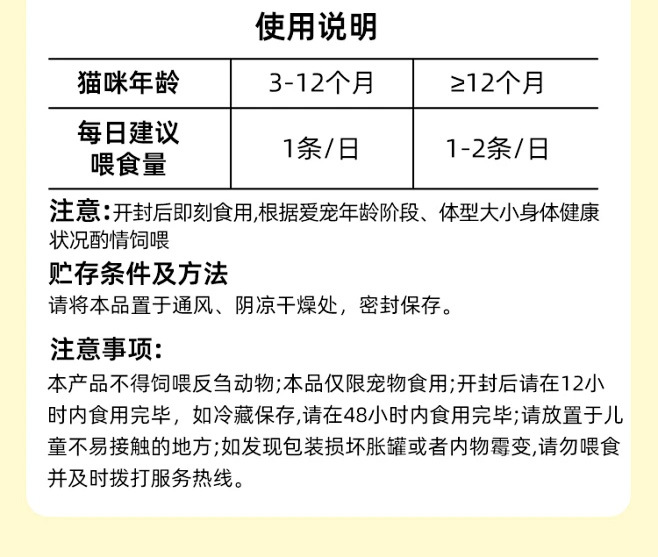 使用说明

| 猫咪年龄 | 3-12个月 | ≥12个月 |
|---|---|---|
| 每日建议喂食量 | 1条/日 | 1-2条/日 |

注意:开封后即刻食用,根据爱宠年龄阶段、体型大小身体健康状况酌情饲喂

贮存条件及方法

请将本品置于通风、阴凉干燥处，密封保存。

注意事项:

本产品不得饲喂反刍动物;本品仅限宠物食用;开封后请在12小时内食用完毕，如冷藏保存,请在48小时内食用完毕;请放置于儿童不易接触的地方;如发现包装损坏胀罐或者内物霉变,请勿喂食并及时拨打服务热线。